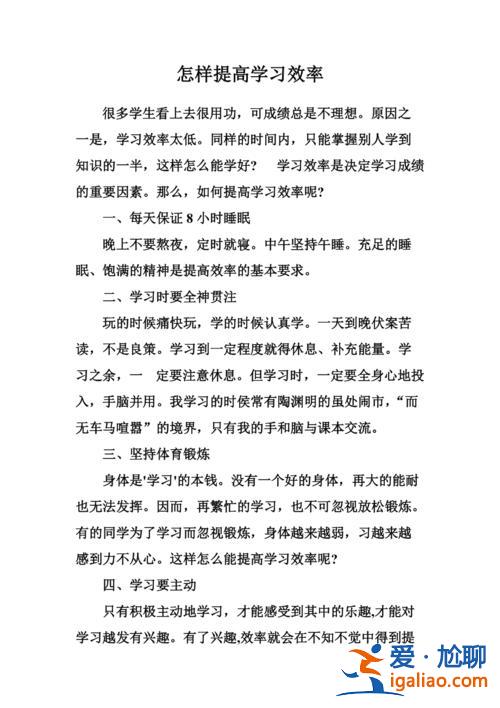 怎样提高学习效率

很多学生看上去很用功，可成绩总是不理想。原因之一是，学习效率太低。同样的时间内，只能掌握别人学到知识的一半，这样怎么能学好？　学习效率是决定学习成绩的重要因素。那么，如何提高学习效率呢？

一、每天保证 8 小时睡眠

晚上不要熬夜，定时就寝。中午坚持午睡。充足的睡眠、饱满的精神是提高效率的基本要求。

二、学习时要全神贯注

玩的时候痛快玩，学的时候认真学。一天到晚伏案苦读，不是良策。学习到一定程度就得休息、补充能量。学习之余，一　定要注意休息。但学习时，一定要全身心地投入，手脑并用。我学习的时侯常有陶渊明的虽处闹市，“而无车马喧嚣”的境界，只有我的手和脑与课本交流。

三、坚持体育锻炼

身体是'学习'的本钱。没有一个好的身体，再大的能耐也无法发挥。因而，再繁忙的学习，也不可忽视放松锻炼。有的同学为了学习而忽视锻炼，身体越来越弱，习越来越感到力不从心。这样怎么能提高学习效率呢？

四、学习要主动

只有积极主动地学习，才能感受到其中的乐趣,才能对学习越发有兴趣。有了兴趣,效率就会在不知不觉中得到提

爱·尬聊
igaliao.com